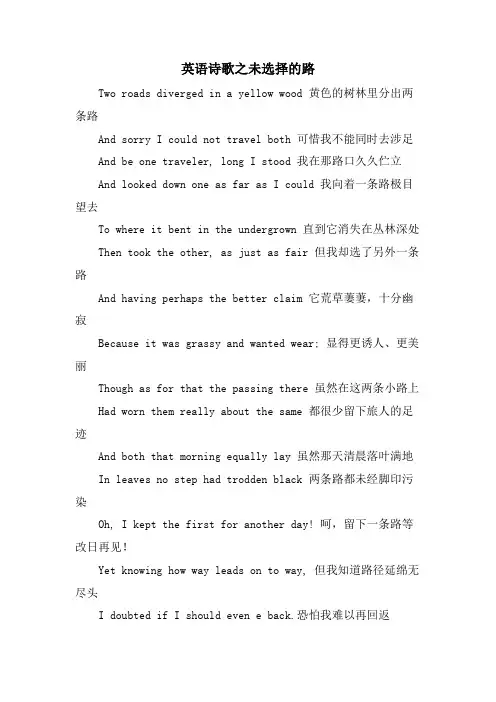 英语诗歌之未选择的路

Two roads diverged in a yellow wood 黄色的树林里分出两条路

And sorry I could not travel both 可惜我不能同时去涉足

And be one traveler, long I stood 我在那路口久久伫立

And looked down one as far as I could 我向着一条路极目望去

To where it bent in the undergrown 直到它消失在丛林深处

Then took the other, as just as fair 但我却选了另外一条路

And having perhaps the better claim 它荒草萋萋，十分幽寂

Because it was grassy and wanted wear; 显得更诱人、更美丽

Though as for that the passing there 虽然在这两条小路上

Had worn them really about the same 都很少留下旅人的足迹

And both that morning equally lay 虽然那天清晨落叶满地

In leaves no step had trodden black 两条路都未经脚印污染

Oh, I kept the first for another day! 呵，留下一条路等改日再见！

Yet knowing how way leads on to way, 但我知道路径延绵无尽头

I doubted if I should even e back.恐怕我难以再回返